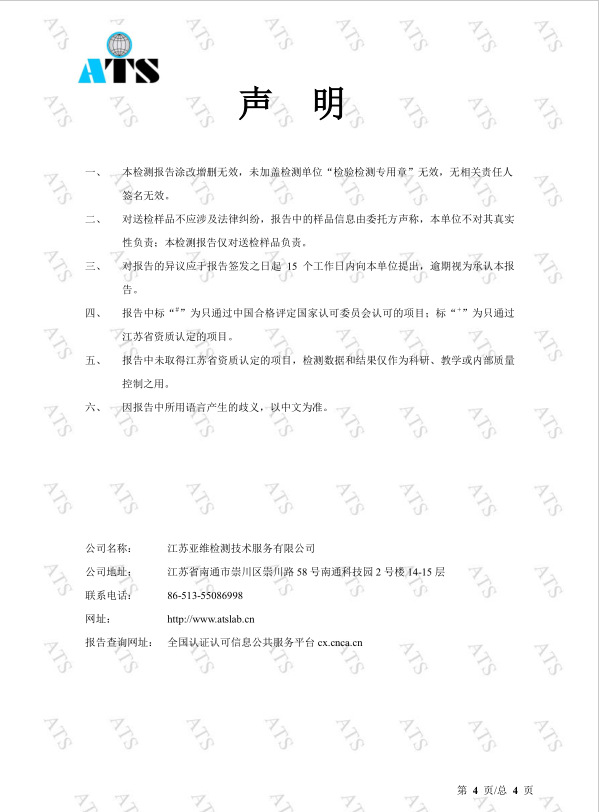 ATS

声 明

一、 本检测报告涂改增删无效，未加盖检测单位“检验检测专用章”无效，无相关责任人签名无效。

二、 对送检样品不应涉及法律纠纷，报告中的样品信息由委托方声称，本单位不对其真实性负责；本检测报告仅对送检样品负责。

三、 对报告的异议应于报告签发之日起 15 个工作日内向本单位提出，逾期视为承认本报告。

四、 报告中标“#”为只通过中国合格评定国家认可委员会认可的项目；标“+”为只通过江苏省资质认定的项目。

五、 报告中未取得江苏省资质认定的项目，检测数据和结果仅作为科研、教学或内部质量控制之用。

六、 因报告中所用语言产生的歧义，以中文为准。

公司名称： 江苏亚维检测技术服务有限公司
公司地址： 江苏省南通市崇川区崇川路 58 号南通科技园 2 号楼 14-15 层
联系电话： 86-513-55086998
网址： http://www.atslab.cn
报告查询网址： 全国认证认可信息公共服务平台 cx.cnca.cn

第 4 页/总 4 页